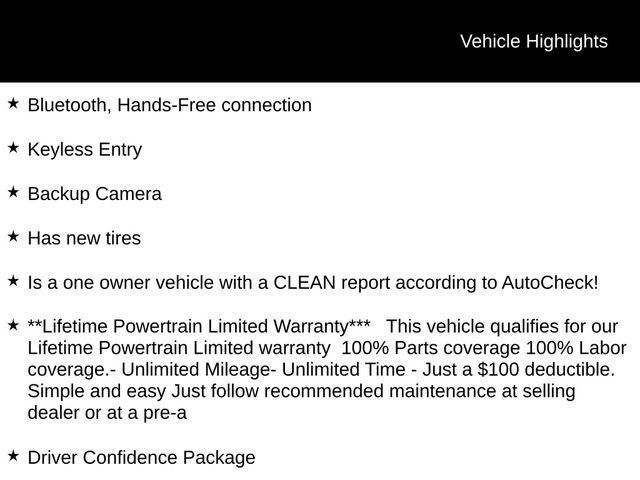 Vehicle Highlights

★ Bluetooth, Hands-Free connection

★ Keyless Entry

★ Backup Camera

★ Has new tires

★ Is a one owner vehicle with a CLEAN report according to AutoCheck!

★ **Lifetime Powertrain Limited Warranty*** This vehicle qualifies for our Lifetime Powertrain Limited warranty 100% Parts coverage 100% Labor coverage.- Unlimited Mileage- Unlimited Time - Just a $100 deductible. Simple and easy Just follow recommended maintenance at selling dealer or at a pre-a

★ Driver Confidence Package